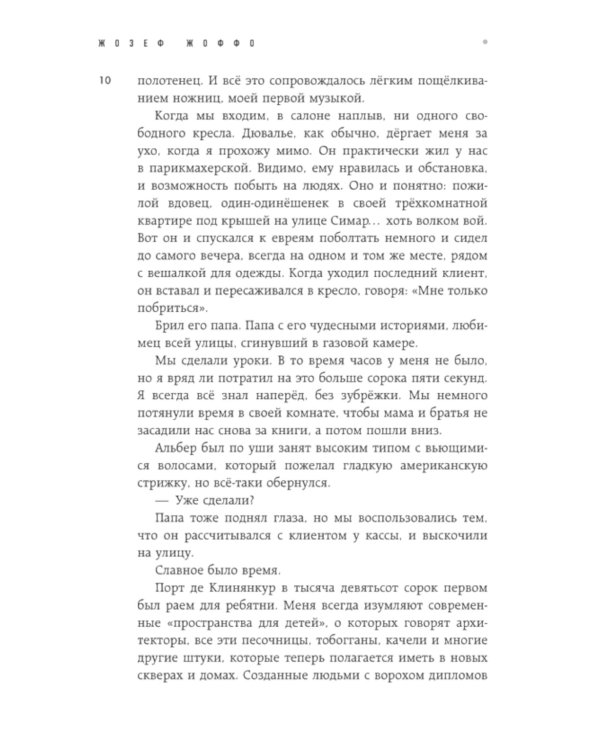 ЖОЗЕФ ЖОФФО

10

полотенец. И всё это сопровождалось лёгким пощёлкиванием ножниц, моей первой музыкой.

Когда мы входим, в салоне наплыв, ни одного свободного кресла. Дювалье, как обычно, дёргает меня за ухо, когда я прохожу мимо. Он практически жил у нас в парикмахерской. Видимо, ему нравилась и обстановка, и возможность побыть на людях. Оно и понятно: пожилой вдовец, один-одинёшенек в своей трёхкомнатной квартире под крышей на улице Симар… хоть волком вой. Вот он и спускался к евреям поболтать немного и сидел до самого вечера, всегда на одном и том же месте, рядом с вешалкой для одежды. Когда уходил последний клиент, он вставал и пересаживался в кресло, говоря: «Мне только побриться».

Брил его папа. Папа с его чудесными историями, любимец всей улицы, сгинувший в газовой камере.

Мы сделали уроки. В то время часов у меня не было, но я вряд ли потратил на это больше сорока пяти секунд. Я всегда всё знал наперёд, без зубрёжки. Мы немного потянули время в своей комнате, чтобы мама и братья не засадили нас снова за книги, а потом пошли вниз.

Альбер был по уши занят высоким типом с вьющимися волосами, который пожелал гладкую американскую стрижку, но всё-таки обернулся.

— Уже сделали?

Папа тоже поднял глаза, но мы воспользовались тем, что он рассчитывался с клиентом у кассы, и выскочили на улицу.

Славное было время.

Порт де Клинянкур в тысяча девятьсот сорок первом был раем для ребятни. Меня всегда изумляют современные «пространства для детей», о которых говорят архитекторы, все эти песочницы, тобогганы, качели и многие другие штуки, которые теперь полагается иметь в новых скверах и домах. Созданные людьми с ворохом дипломов